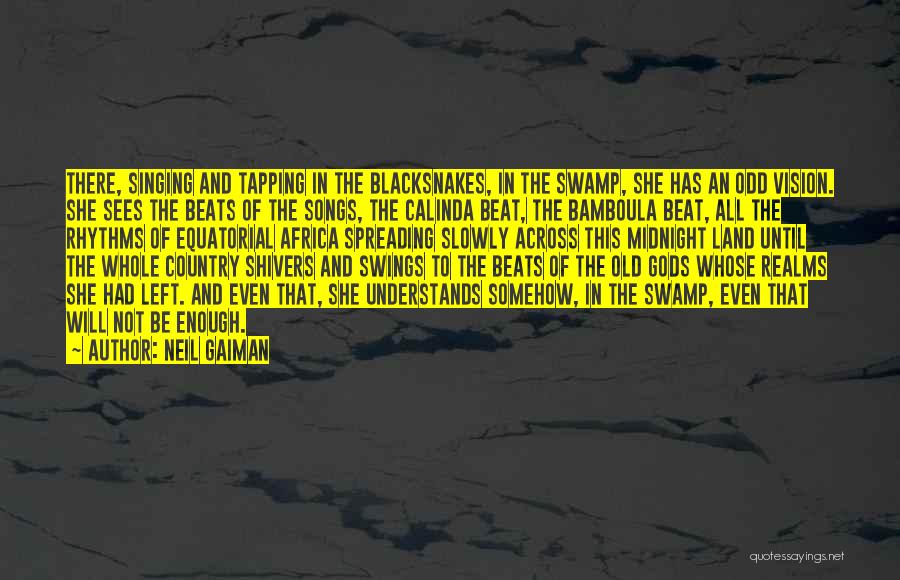 THERE, SINGING AND TAPPING IN THE BLACKSNAKES, IN THE SWAMP, SHE HAS AN ODD VISION. SHE SEES THE BEATS OF THE SONGS, THE CALINDA BEAT, THE BAMBOULA BEAT, ALL THE RHYTHMS OF EQUATORIAL AFRICA SPREADING SLOWLY ACROSS THIS MIDNIGHT LAND UNTIL THE WHOLE COUNTRY SHIVERS AND SWINGS TO THE BEATS OF THE OLD GODS WHOSE REALMS SHE HAD LEFT. AND EVEN THAT, SHE UNDERSTANDS SOMEHOW, IN THE SWAMP, EVEN THAT WILL NOT BE ENOUGH.

~ AUTHOR: NEIL GAIMAN

quotessayings.net